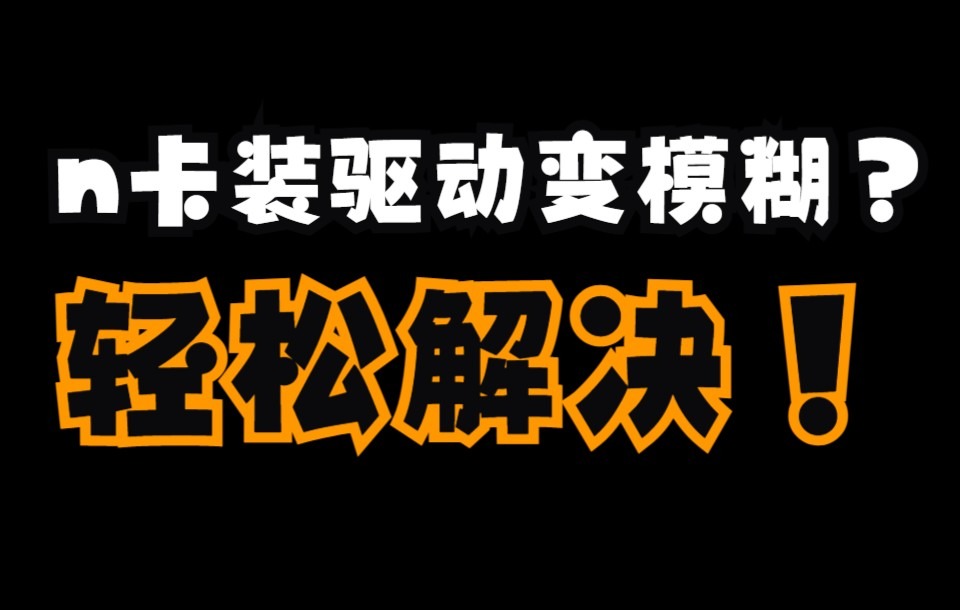 n卡装驱动变模糊？

轻松解决！